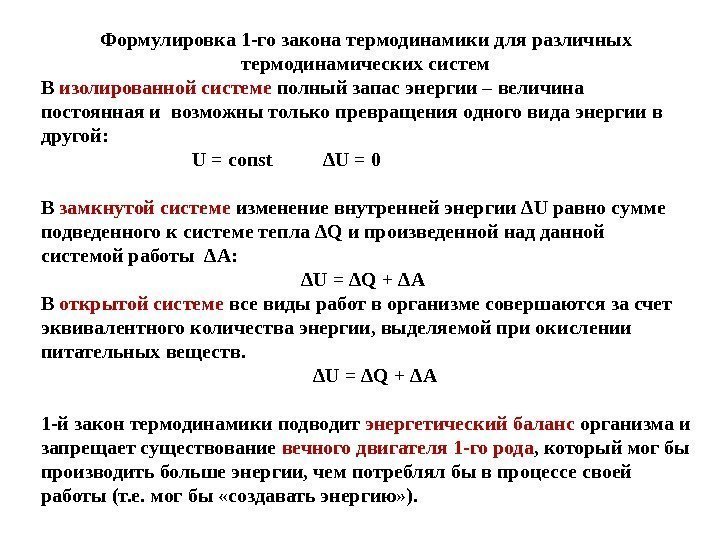 Формулировка 1-го закона термодинамики для различных термодинамических систем

В изолированной системе полный запас энергии – величина постоянная и возможны только превращения одного вида энергии в другой:

$U = const$ $\Delta U = 0$

В замкнутой системе изменение внутренней энергии $\Delta U$ равно сумме подведенного к системе тепла $\Delta Q$ и произведенной над данной системой работы $\Delta A$:

$\Delta U = \Delta Q + \Delta A$

В открытой системе все виды работ в организме совершаются за счет эквивалентного количества энергии, выделяемой при окислении питательных веществ.

$\Delta U = \Delta Q + \Delta A$

1-й закон термодинамики подводит энергетический баланс организма и запрещает существование вечного двигателя 1-го рода, который мог бы производить больше энергии, чем потреблял бы в процессе своей работы (т.е. мог бы «создавать энергию»).